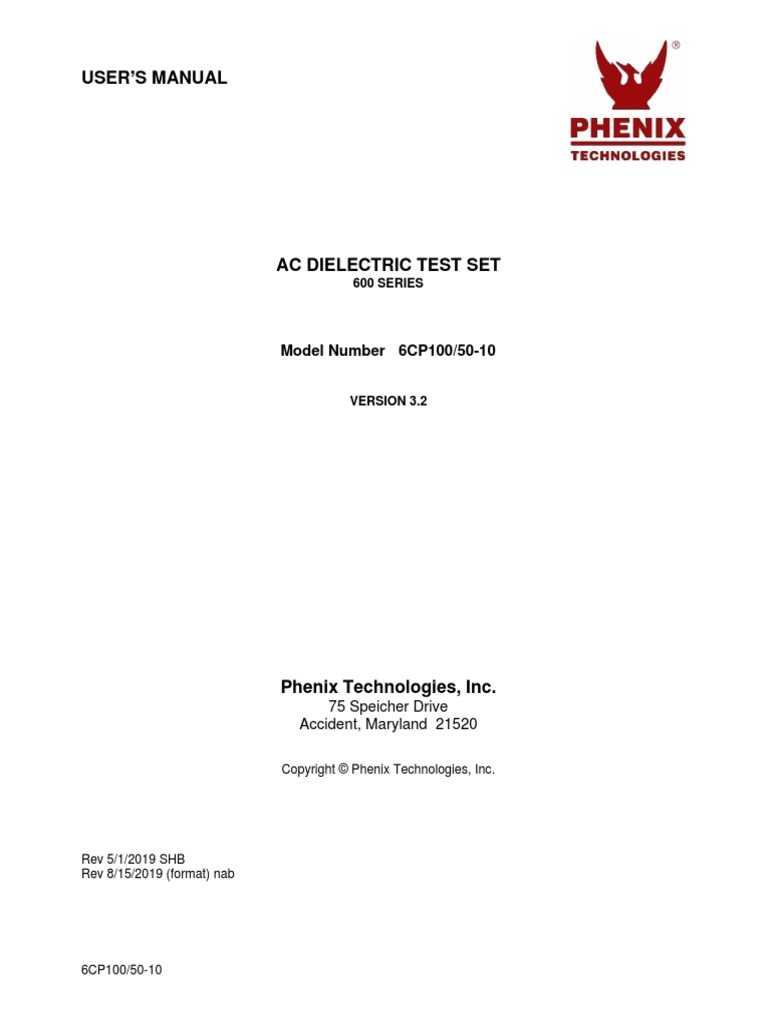 USER'S MANUAL

®
PHENIX
TECHNOLOGIES

AC DIELECTRIC TEST SET
600 SERIES

Model Number 6CP100/50-10

VERSION 3.2

Phenix Technologies, Inc.
75 Speicher Drive
Accident, Maryland 21520

Copyright © Phenix Technologies, Inc.

Rev 5/1/2019 SHB
Rev 8/15/2019 (format) nab

6CP100/50-10